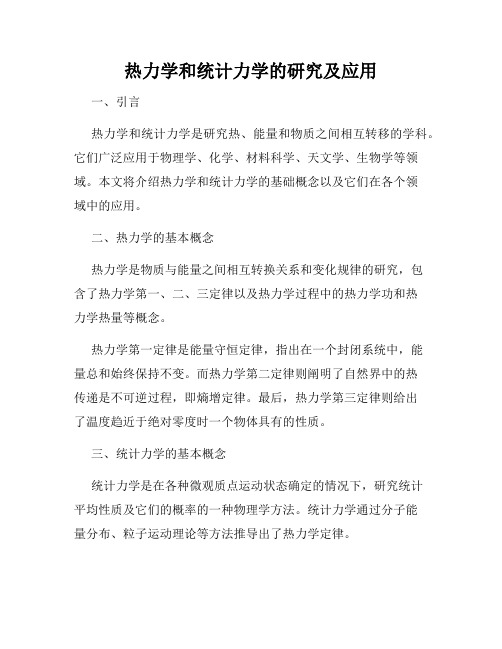 热力学和统计力学的研究及应用

一、引言

热力学和统计力学是研究热、能量和物质之间相互转移的学科。它们广泛应用于物理学、化学、材料科学、天文学、生物学等领域。本文将介绍热力学和统计力学的基础概念以及它们在各个领域中的应用。

二、热力学的基本概念

热力学是物质与能量之间相互转换关系和变化规律的研究，包含了热力学第一、二、三定律以及热力学过程中的热力学功和热力学热量等概念。

热力学第一定律是能量守恒定律，指出在一个封闭系统中，能量总和始终保持不变。而热力学第二定律则阐明了自然界中的热传递是不可逆过程，即熵增定律。最后，热力学第三定律则给出了温度趋近于绝对零度时一个物体具有的性质。

三、统计力学的基本概念

统计力学是在各种微观质点运动状态确定的情况下，研究统计平均性质及它们的概率的一种物理学方法。统计力学通过分子能量分布、粒子运动理论等方法推导出了热力学定律。